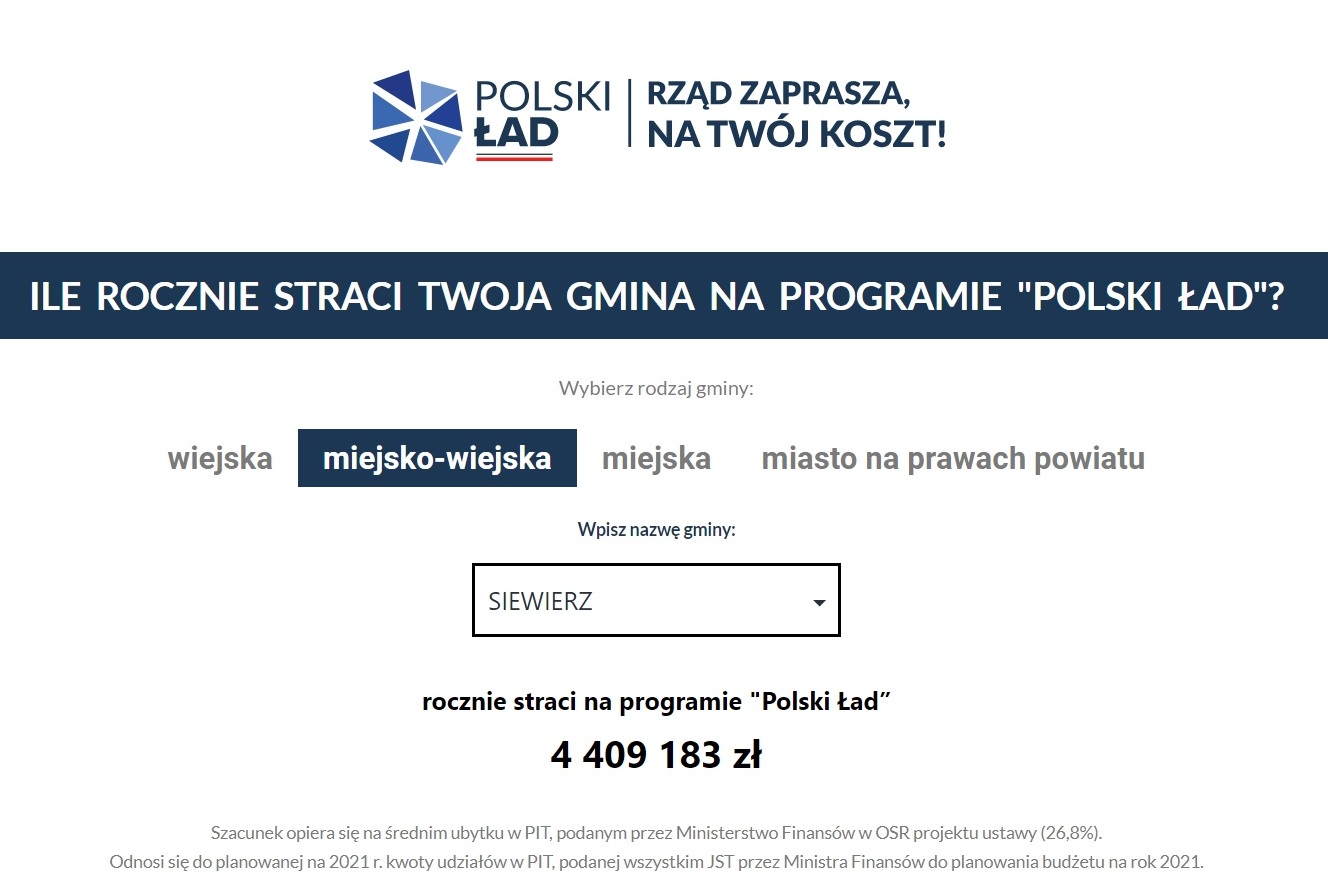 POLSKI ŁAD

RZĄD ZAPRASZA, NA TWÓJ KOSZT!

ILE ROCZNIE STRACI TWOJA GMINA NA PROGRAMIE "POLSKI ŁAD"?

Wybierz rodzaj gminy:

wiejska miejsko-wiejska miejska miasto na prawach powiatu

Wpisz nazwę gminy:

SIEWIERZ

rocznie straci na programie "Polski Ład"

4 409 183 zł

Szacunek opiera się na średnim ubytku w PIT, podanym przez Ministerstwo Finansów w OSR projektu ustawy (26,8%).
Odnosi się do planowanej na 2021 r. kwoty udziałów w PIT, podanej wszystkim JST przez Ministra Finansów do planowania budżetu na rok 2021.